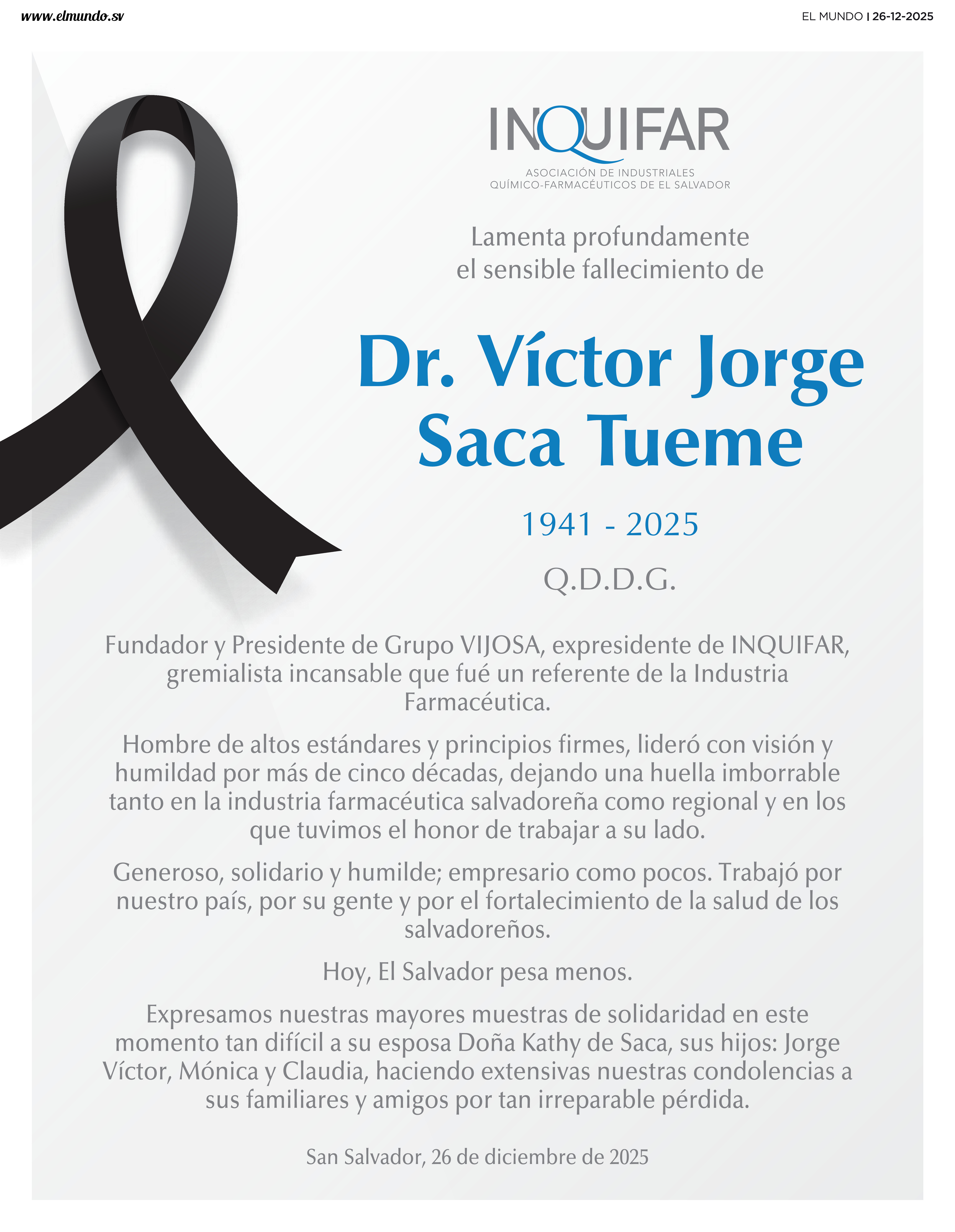 www.elmundo.sv

EL MUNDO | 26-12-2025

INQUIFAR
ASOCIACIÓN DE INDUSTRIALES
QUÍMICO-FARMACÉUTICOS DE EL SALVADOR

Lamenta profundamente
el sensible fallecimiento de

Dr. Víctor Jorge
Saca Tueme

1941 - 2025

Q.D.D.G.

Fundador y Presidente de Grupo VIJOSA, expresidente de INQUIFAR, gremialista incansable que fué un referente de la Industria Farmacéutica.

Hombre de altos estándares y principios firmes, lideró con visión y humildad por más de cinco décadas, dejando una huella imborrable tanto en la industria farmacéutica salvadoreña como regional y en los que tuvimos el honor de trabajar a su lado.

Generoso, solidario y humilde; empresario como pocos. Trabajó por nuestro país, por su gente y por el fortalecimiento de la salud de los salvadoreños.

Hoy, El Salvador pesa menos.

Expresamos nuestras mayores muestras de solidaridad en este momento tan difícil a su esposa Doña Kathy de Saca, sus hijos: Jorge Víctor, Mónica y Claudia, haciendo extensivas nuestras condolencias a sus familiares y amigos por tan irreparable pérdida.

San Salvador, 26 de diciembre de 2025